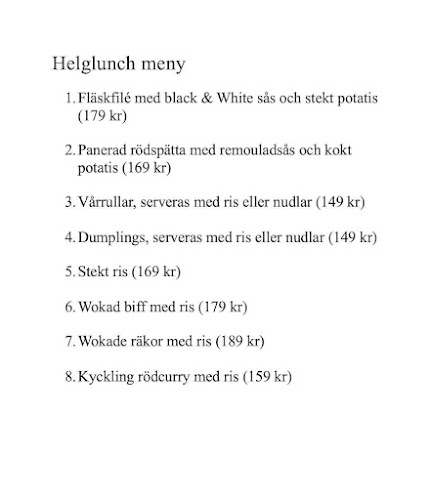 Helglunch meny

1. Fläskfilé med black & White sås och stekt potatis (179 kr)

2. Panerad rödspätta med remouladsås och kokt potatis (169 kr)

3. Vårrullar, serveras med ris eller nudlar (149 kr)

4. Dumplings, serveras med ris eller nudlar (149 kr)

5. Stekt ris (169 kr)

6. Wokad biff med ris (179 kr)

7. Wokade räkor med ris (189 kr)

8. Kyckling rödcurry med ris (159 kr)